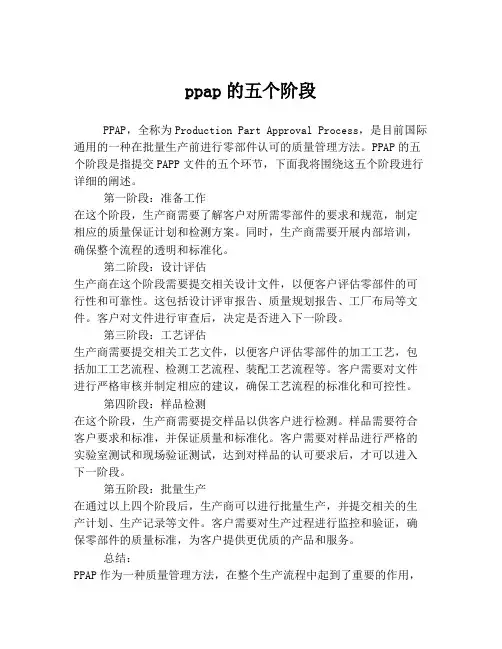 ppap 的五个阶段

PPAP，全称为 Production Part Approval Process，是目前国际通用的一种在批量生产前进行零部件认可的质量管理方法。PPAP 的五个阶段是指提交 PAPP 文件的五个环节，下面我将围绕这五个阶段进行详细的阐述。

第一阶段：准备工作
在这个阶段，生产商需要了解客户对所需零部件的要求和规范，制定相应的质量保证计划和检测方案。同时，生产商需要开展内部培训，确保整个流程的透明和标准化。

第二阶段：设计评估
生产商在这个阶段需要提交相关设计文件，以便客户评估零部件的可行性和可靠性。这包括设计评审报告、质量规划报告、工厂布局等文件。客户对文件进行审查后，决定是否进入下一阶段。

第三阶段：工艺评估
生产商需要提交相关工艺文件，以便客户评估零部件的加工工艺，包括加工工艺流程、检测工艺流程、装配工艺流程等。客户需要对文件进行严格审核并制定相应的建议，确保工艺流程的标准化和可控性。

第四阶段：样品检测
在这个阶段，生产商需要提交样品以供客户进行检测。样品需要符合客户要求和标准，并保证质量和标准化。客户需要对样品进行严格的实验室测试和现场验证测试，达到对样品的认可要求后，才可以进入下一阶段。

第五阶段：批量生产
在通过以上四个阶段后，生产商可以进行批量生产，并提交相关的生产计划、生产记录等文件。客户需要对生产过程进行监控和验证，确保零部件的质量标准，为客户提供更优质的产品和服务。

总结：
PPAP 作为一种质量管理方法，在整个生产流程中起到了重要的作用，